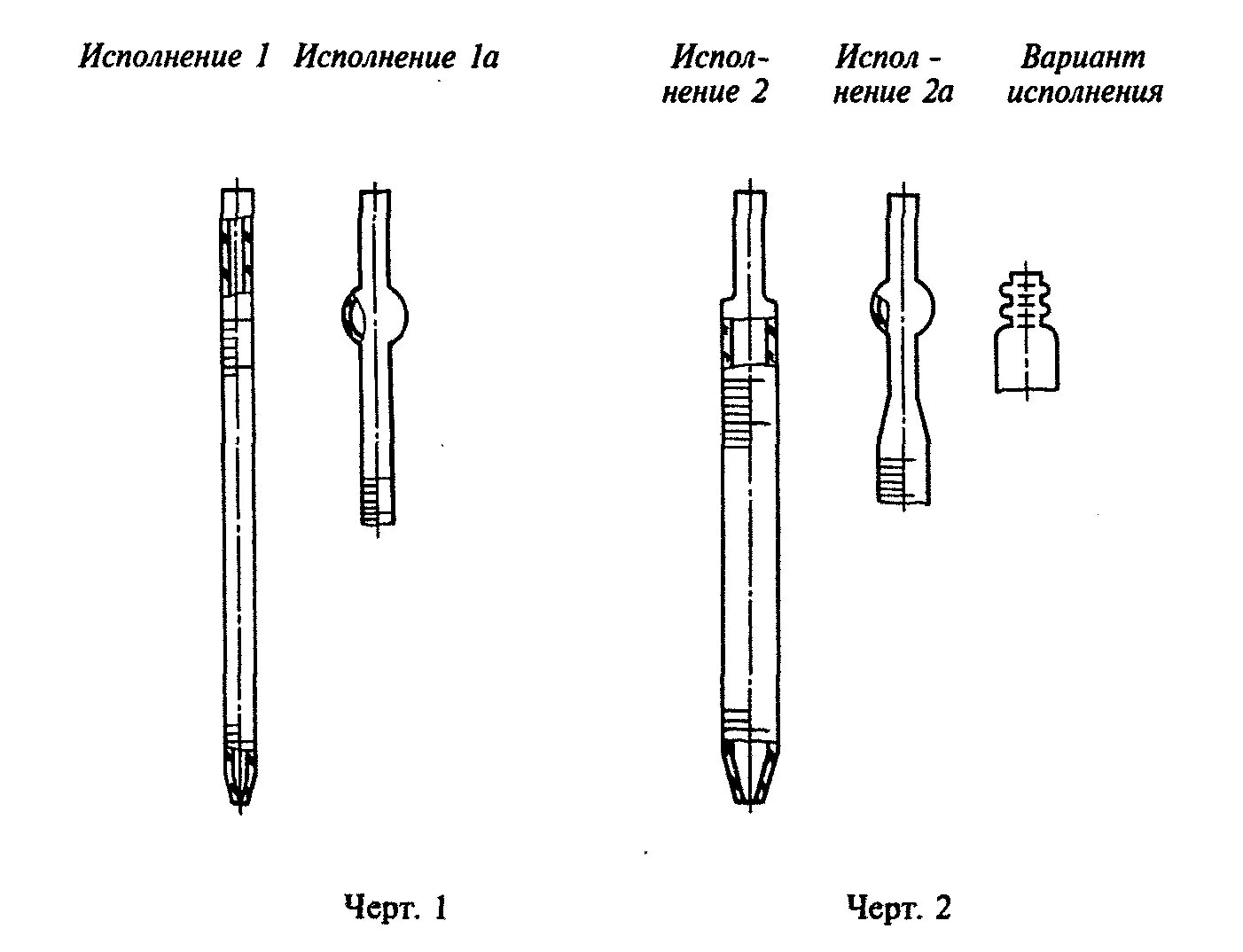 Исполнение 1 Исполнение 1а

Исполнение 2

Исполнение 2а

Вариант исполнения

Черт. 1

Черт. 2